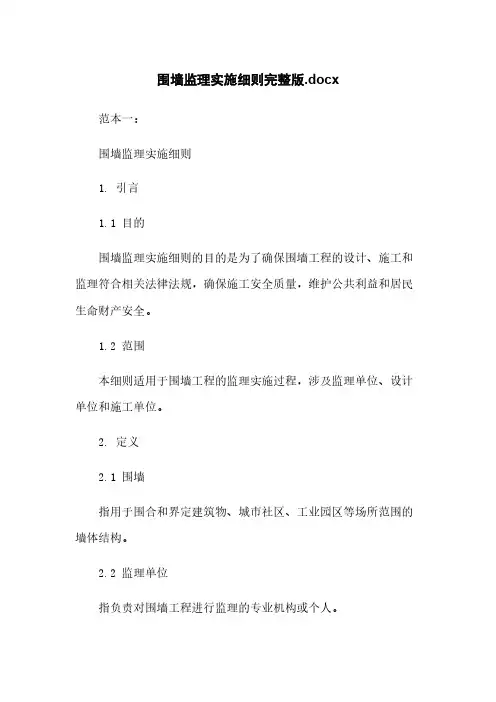 围墙监理实施细则完整版.docx

范本一：

围墙监理实施细则

1. 引言

1.1 目的

围墙监理实施细则的目的是为了确保围墙工程的设计、施工和监理符合相关法律法规，确保施工安全质量，维护公共利益和居民生命财产安全。

1.2 范围

本细则适用于围墙工程的监理实施过程，涉及监理单位、设计单位和施工单位。

2. 定义

2.1 围墙

指用于围合和界定建筑物、城市社区、工业园区等场所范围的墙体结构。

2.2 监理单位

指负责对围墙工程进行监理的专业机构或个人。